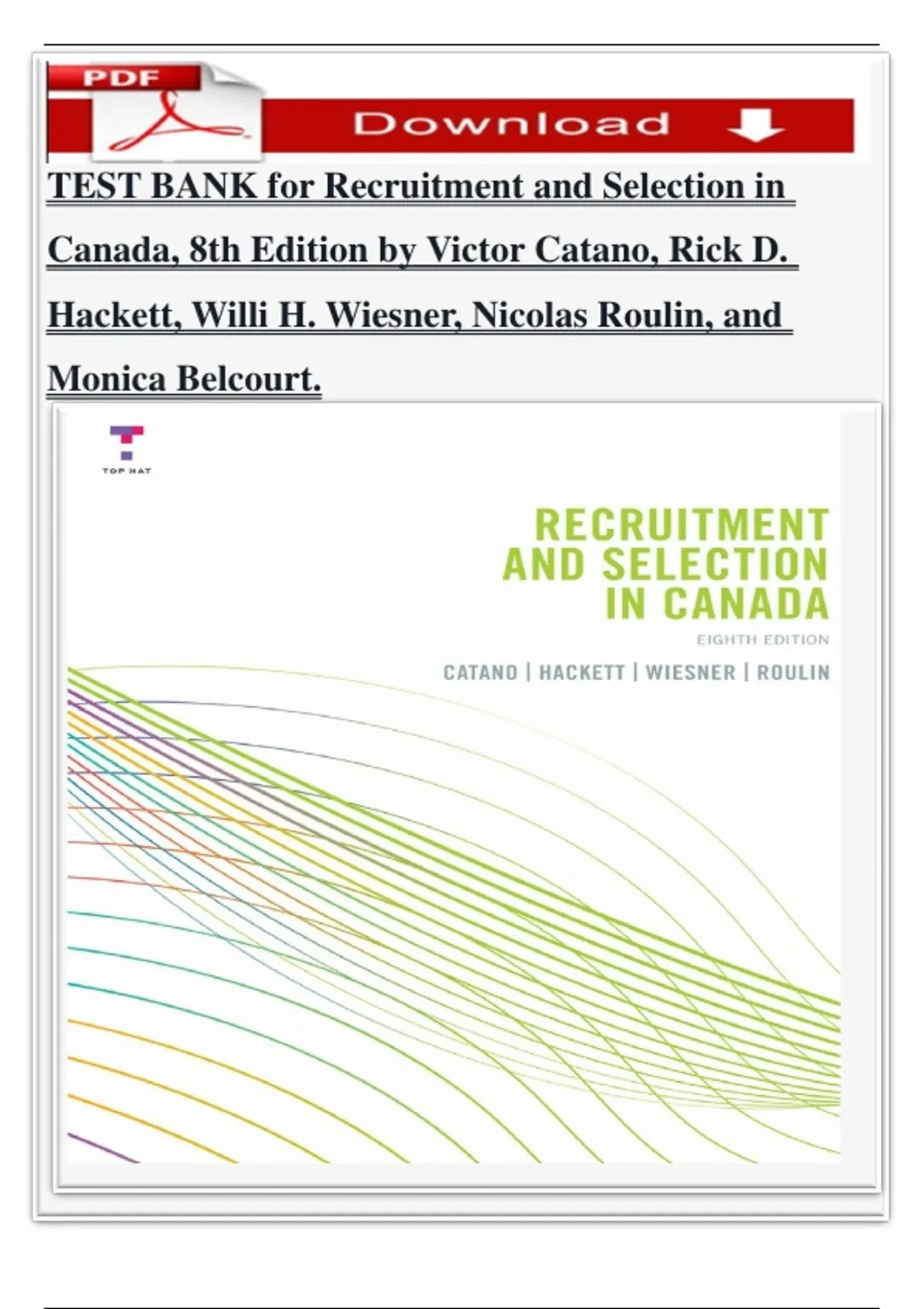 PDF

Download

TEST BANK for Recruitment and Selection in Canada, 8th Edition by Victor Catano, Rick D. Hackett, Willi H. Wiesner, Nicolas Roulin, and Monica Belcourt.

TOP HAT

RECRUITMENT AND SELECTION IN CANADA

EIGHTH EDITION

CATANO | HACKETT | WIESNER | ROULIN